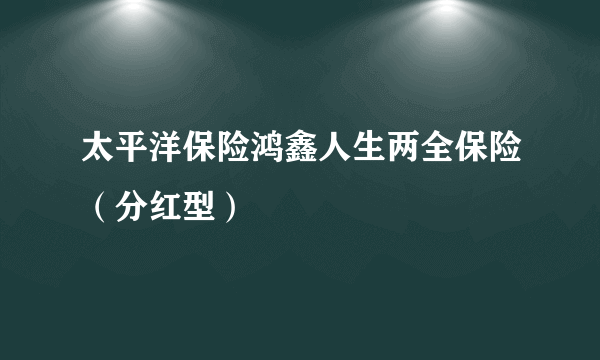 太平洋保险鸿鑫人生两全保险（分红型）